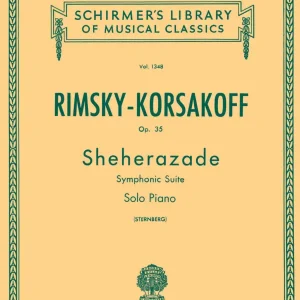 SCHIRMER'S LIBRARY OF MUSICAL CLASSICS

Vol. 1348

RIMSKY-KORSAKOFF

Op. 35

Sheherazade

Symphonic Suite

Solo Piano

(STERNBERG)